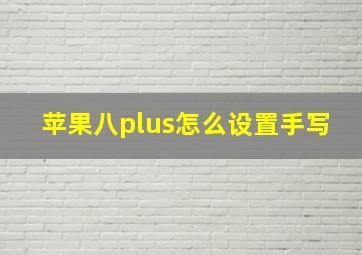 苹果八plus怎么设置手写